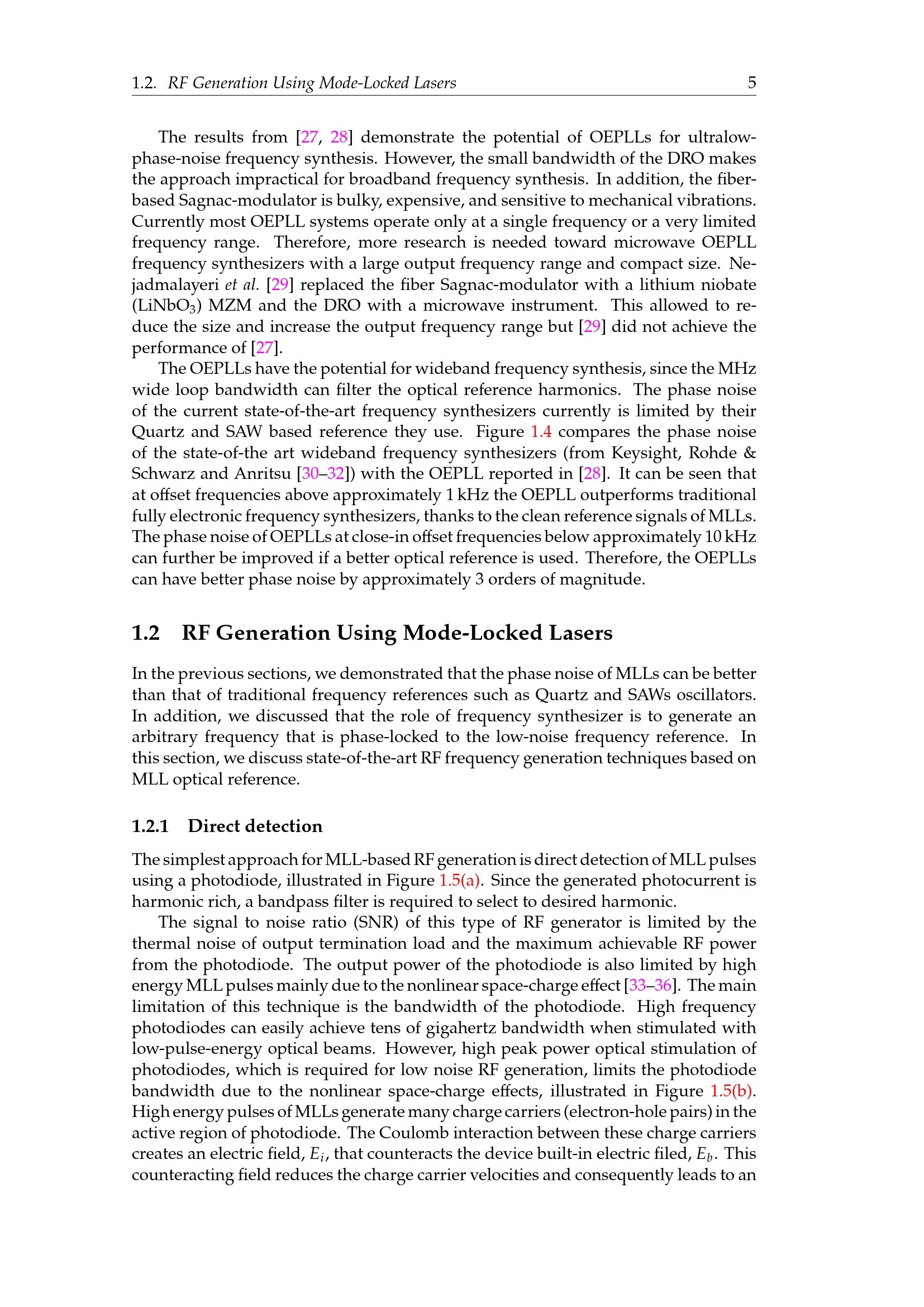 1.2. RF Generation Using Mode-Locked Lasers 5

The results from [27, 28] demonstrate the potential of OEPLLs for ultralow-phase-noise frequency synthesis. However, the small bandwidth of the DRO makes the approach impractical for broadband frequency synthesis. In addition, the fiber-based Sagnac-modulator is bulky, expensive, and sensitive to mechanical vibrations. Currently most OEPLL systems operate only at a single frequency or a very limited frequency range. Therefore, more research is needed toward microwave OEPLL frequency synthesizers with a large output frequency range and compact size. Nejadmalayeri et al. [29] replaced the fiber Sagnac-modulator with a lithium niobate ($LiNbO_3$) MZM and the DRO with a microwave instrument. This allowed to reduce the size and increase the output frequency range but [29] did not achieve the performance of [27].

The OEPLLs have the potential for wideband frequency synthesis, since the MHz wide loop bandwidth can filter the optical reference harmonics. The phase noise of the current state-of-the-art frequency synthesizers currently is limited by their Quartz and SAW based reference they use. Figure 1.4 compares the phase noise of the state-of-the art wideband frequency synthesizers (from Keysight, Rohde & Schwarz and Anritsu [30–32]) with the OEPLL reported in [28]. It can be seen that at offset frequencies above approximately 1 kHz the OEPLL outperforms traditional fully electronic frequency synthesizers, thanks to the clean reference signals of MLLs. The phase noise of OEPLLs at close-in offset frequencies below approximately 10 kHz can further be improved if a better optical reference is used. Therefore, the OEPLLs can have better phase noise by approximately 3 orders of magnitude.

1.2 RF Generation Using Mode-Locked Lasers

In the previous sections, we demonstrated that the phase noise of MLLs can be better than that of traditional frequency references such as Quartz and SAWs oscillators. In addition, we discussed that the role of frequency synthesizer is to generate an arbitrary frequency that is phase-locked to the low-noise frequency reference. In this section, we discuss state-of-the-art RF frequency generation techniques based on MLL optical reference.

1.2.1 Direct detection

The simplest approach for MLL-based RF generation is direct detection of MLL pulses using a photodiode, illustrated in Figure 1.5(a). Since the generated photocurrent is harmonic rich, a bandpass filter is required to select to desired harmonic.

The signal to noise ratio (SNR) of this type of RF generator is limited by the thermal noise of output termination load and the maximum achievable RF power from the photodiode. The output power of the photodiode is also limited by high energy MLL pulses mainly due to the nonlinear space-charge effect [33–36]. The main limitation of this technique is the bandwidth of the photodiode. High frequency photodiodes can easily achieve tens of gigahertz bandwidth when stimulated with low-pulse-energy optical beams. However, high peak power optical stimulation of photodiodes, which is required for low noise RF generation, limits the photodiode bandwidth due to the nonlinear space-charge effects, illustrated in Figure 1.5(b). High energy pulses of MLLs generate many charge carriers (electron-hole pairs) in the active region of photodiode. The Coulomb interaction between these charge carriers creates an electric field, $E_i$, that counteracts the device built-in electric filed, $E_b$. This counteracting field reduces the charge carrier velocities and consequently leads to an